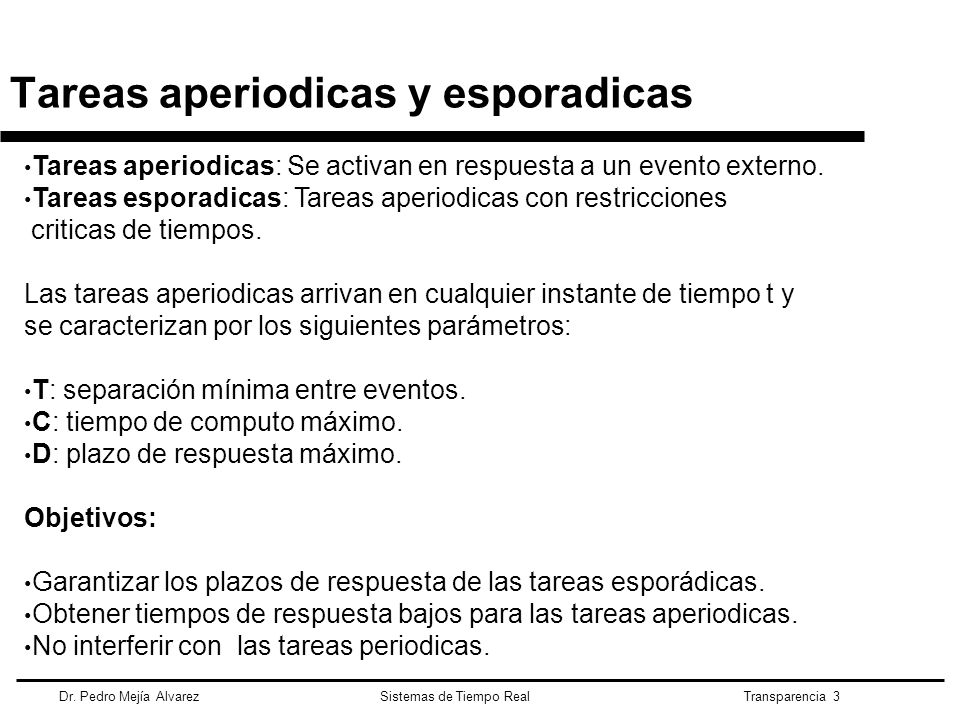 Tareas aperiodicas y esporadicas

• Tareas aperiodicas: Se activan en respuesta a un evento externo.
• Tareas esporadicas: Tareas aperiodicas con restricciones criticas de tiempos.

Las tareas aperiodicas arrivan en cualquier instante de tiempo t y se caracterizan por los siguientes parámetros:

• T: separación mínima entre eventos.
• C: tiempo de computo máximo.
• D: plazo de respuesta máximo.

Objetivos:

• Garantizar los plazos de respuesta de las tareas esporádicas.
• Obtener tiempos de respuesta bajos para las tareas aperiodicas.
• No interferir con las tareas periodicas.

Dr. Pedro Mejía Alvarez
Sistemas de Tiempo Real
Transparencia 3